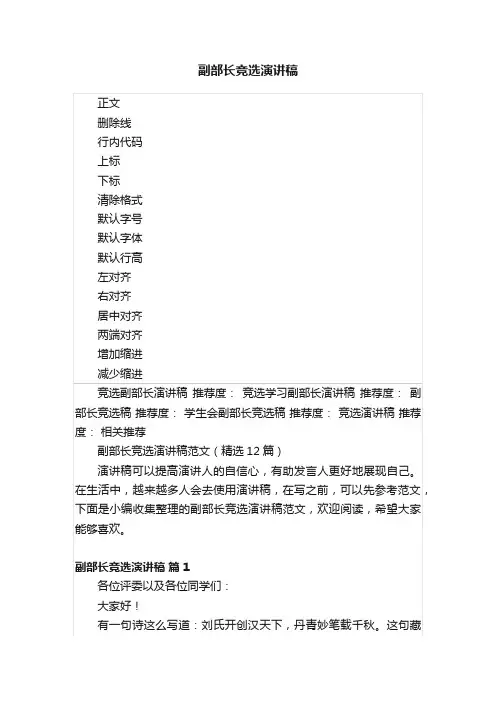 副部长竞选演讲稿

正文
删除线
行内代码
上标
下标
清除格式
默认字号
默认字体
默认行高
左对齐
右对齐
居中对齐
两端对齐
增加缩进
减少缩进

竞选副部长演讲稿 推荐度： 竞选学习副部长演讲稿 推荐度： 副部长竞选稿 推荐度： 学生会副部长竞选稿 推荐度： 竞选演讲稿 推荐度： 相关推荐

副部长竞选演讲稿范文（精选 12 篇）

演讲稿可以提高演讲人的自信心，有助发言人更好地展现自己。在生活中，越来越多人会去使用演讲稿，在写之前，可以先参考范文，下面是小编收集整理的副部长竞选演讲稿范文，欢迎阅读，希望大家能够喜欢。

副部长竞选演讲稿 篇 1

各位评委以及各位同学们：

大家好！

有一句诗这么写道：刘氏开创汉天下，丹青妙笔载千秋。这句藏